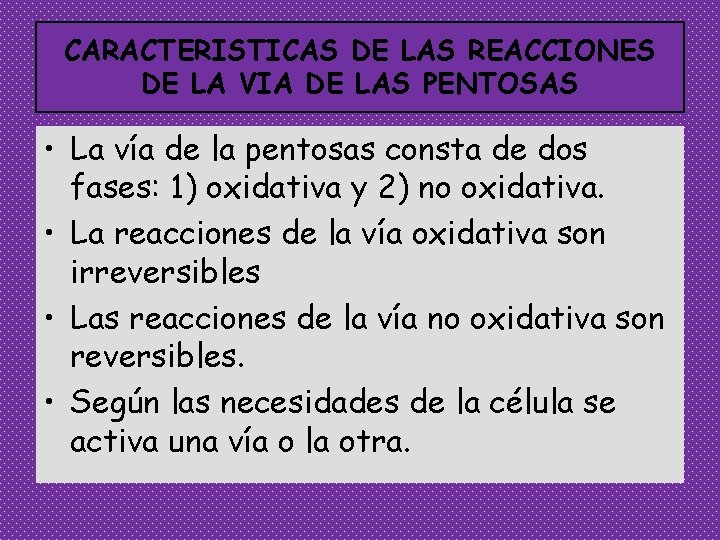 CARACTERISTICAS DE LAS REACCIONES DE LA VIA DE LAS PENTOSAS

• La vía de la pentosas consta de dos fases: 1) oxidativa y 2) no oxidativa.
• La reacciones de la vía oxidativa son irreversibles
• Las reacciones de la vía no oxidativa son reversibles.
• Según las necesidades de la célula se activa una vía o la otra.